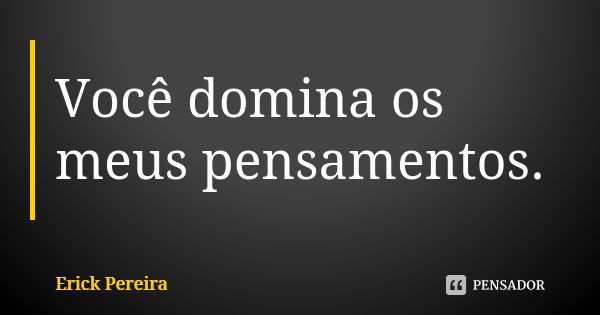 Você domina os meus pensamentos.

Erick Pereira

PENSADOR